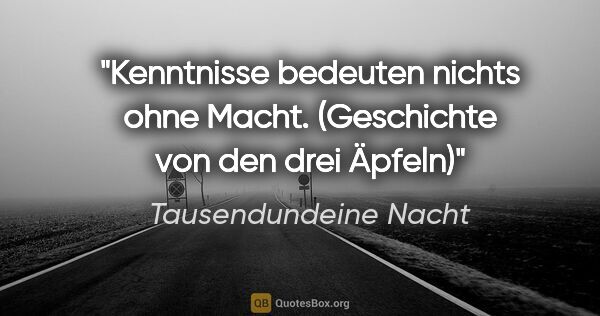 "Kenntnisse bedeuten nichts ohne Macht. (Geschichte von den drei Äpfeln)"

Tausendundeine Nacht

QB QuotesBox.org